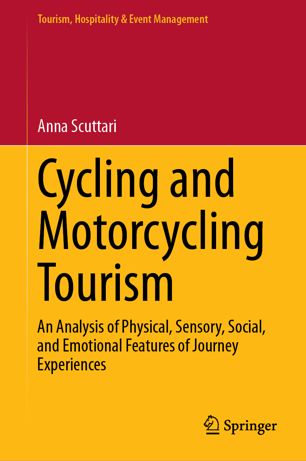 Tourism, Hospitality & Event Management

Anna Scuttari

Cycling and Motorcycling Tourism

An Analysis of Physical, Sensory, Social, and Emotional Features of Journey Experiences

Springer